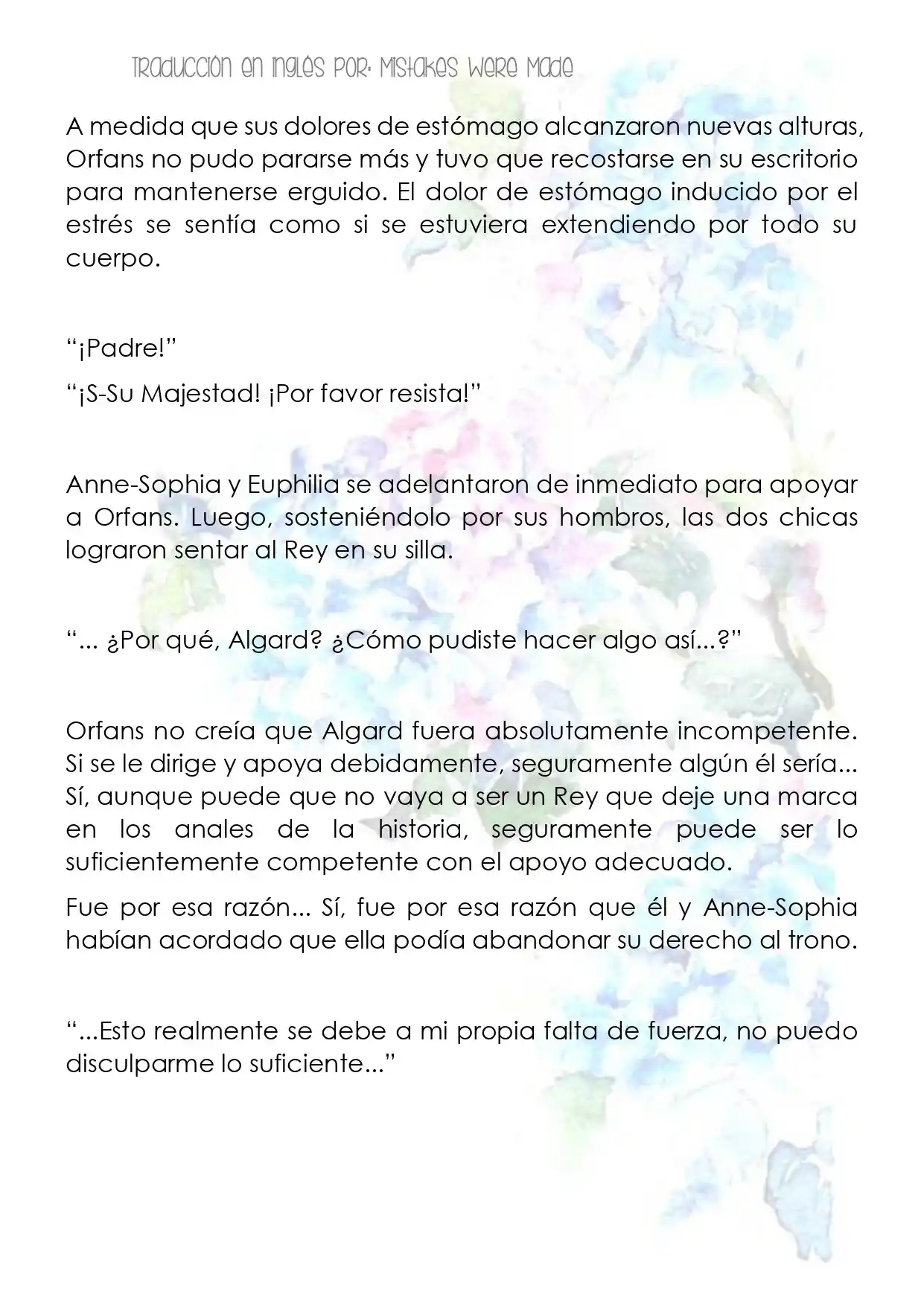 Traducción en inglés por: Mistakes Were Made

A medida que sus dolores de estómago alcanzaron nuevas alturas, Orfans no pudo pararse más y tuvo que recostarse en su escritorio para mantenerse erguido. El dolor de estómago inducido por el estrés se sentía como si se estuviera extendiendo por todo su cuerpo.

“¡Padre!”

“¡S-Su Majestad! ¡Por favor resista!”

Anne-Sophia y Euphilia se adelantaron de inmediato para apoyar a Orfans. Luego, sosteniéndolo por sus hombros, las dos chicas lograron sentar al Rey en su silla.

“... ¿Por qué, Algard? ¿Cómo pudiste hacer algo así...?”

Orfans no creía que Algard fuera absolutamente incompetente. Si se le dirige y apoya debidamente, seguramente algún él sería... Sí, aunque puede que no vaya a ser un Rey que deje una marca en los anales de la historia, seguramente puede ser lo suficientemente competente con el apoyo adecuado.

Fue por esa razón... Sí, fue por esa razón que él y Anne-Sophia habían acordado que ella podía abandonar su derecho al trono.

“...Esto realmente se debe a mi propia falta de fuerza, no puedo disculparme lo suficiente...”